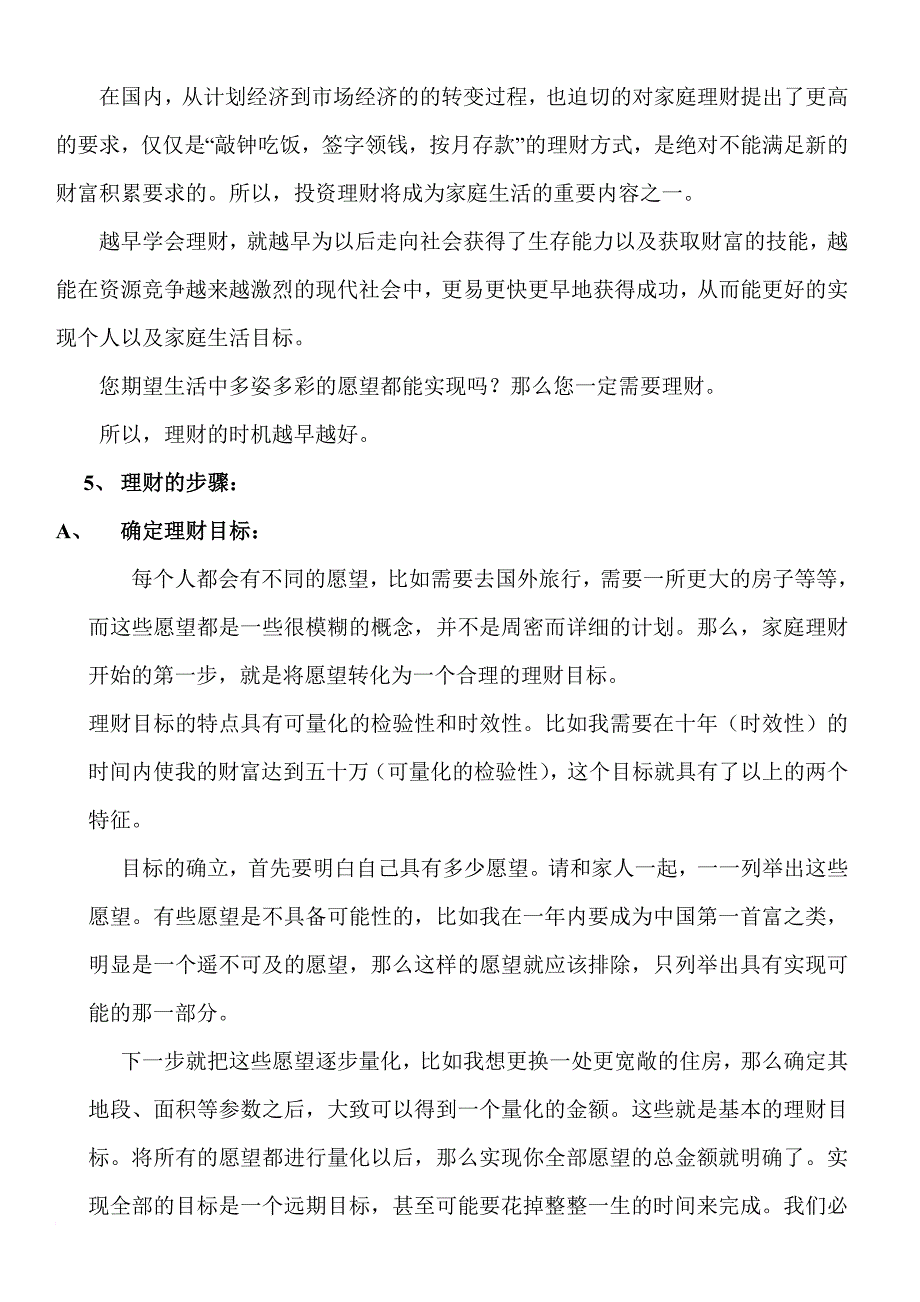 在国内，从计划经济到市场经济的的转变过程，也迫切的对家庭理财提出了更高的要求，仅仅是“敲钟吃饭，签字领钱，按月存款”的理财方式，是绝对不能满足新的财富积累要求的。所以，投资理财将成为家庭生活的重要内容之一。

越早学会理财，就越早为以后走向社会获得了生存能力以及获取财富的技能，越能在资源竞争越来越激烈的现代社会中，更易更快更早地获得成功，从而能更好的实现个人以及家庭生活目标。

您期望生活中多姿多彩的愿望都能实现吗？那么您一定需要理财。

所以，理财的时机越早越好。

5、 理财的步骤：

A、 确定理财目标：

每个人都会有不同的愿望，比如需要去国外旅行，需要一所更大的房子等等，而这些愿望都是一些很模糊的概念，并不是周密而详细的计划。那么，家庭理财开始的第一步，就是将愿望转化为一个合理的理财目标。

理财目标的特点具有可量化的检验性和时效性。比如我需要在十年（时效性）的时间内使我的财富达到五十万（可量化的检验性），这个目标就具有了以上的两个特征。

目标的确立，首先要明白自己具有多少愿望。请和家人一起，一一列举出这些愿望。有些愿望是不具备可能性的，比如我在一年内要成为中国第一首富之类，明显是一个遥不可及的愿望，那么这样的愿望就应该排除，只列举出具有实现可能的那一部分。

下一步就把这些愿望逐步量化，比如我想更换一处更宽敞的住房，那么确定其地段、面积等参数之后，大致可以得到一个量化的金额。这些就是基本的理财目标。将所有的愿望都进行量化以后，那么实现你全部愿望的总金额就明确了。实现全部的目标是一个远期目标，甚至可能要花掉整整一生的时间来完成。我们必